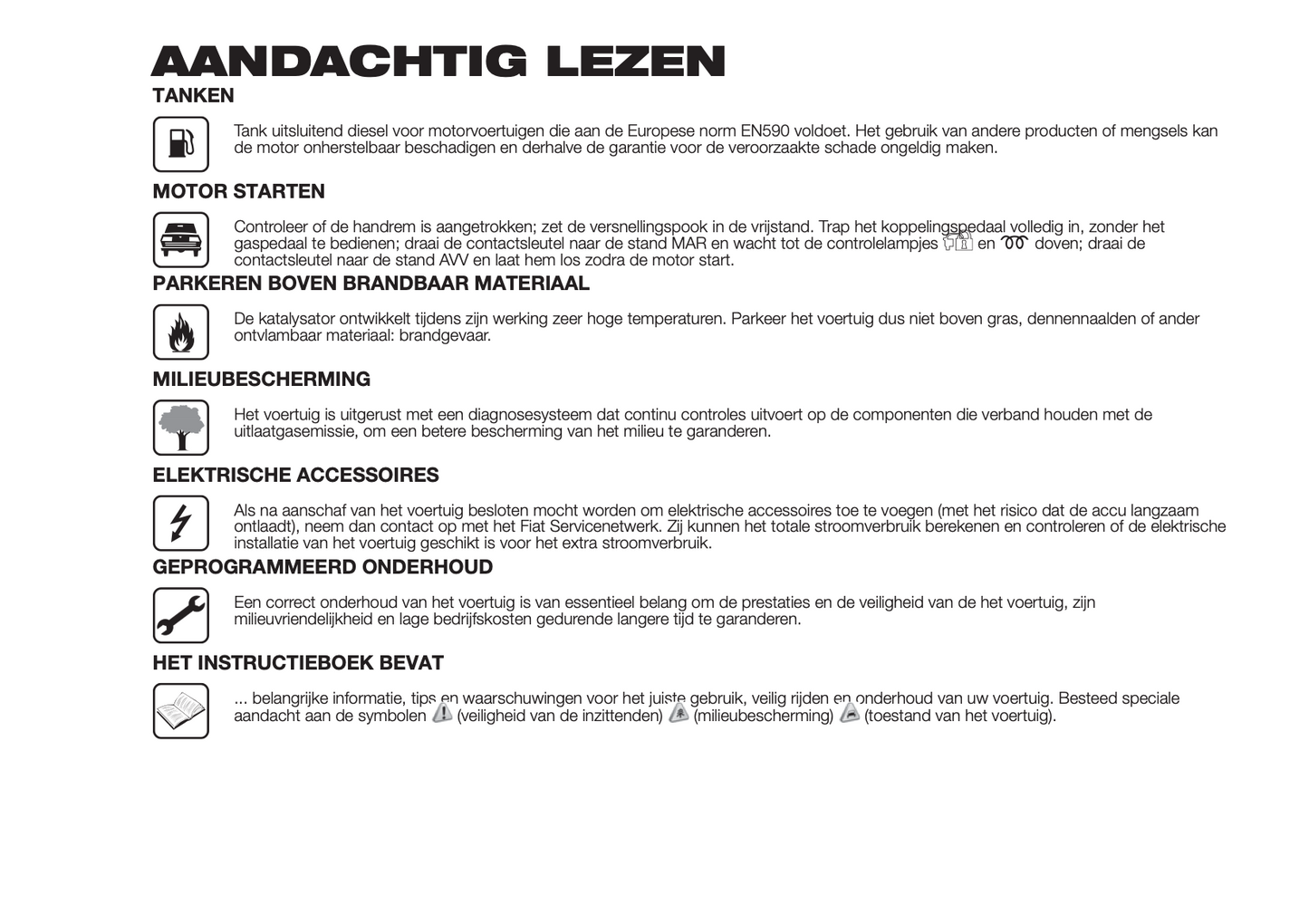 AANDACHTIG LEZEN

TANKEN

Tank uitsluitend diesel voor motorvoertuigen die aan de Europese norm EN590 voldoet. Het gebruik van andere producten of mengsels kan de motor onherstelbaar beschadigen en derhalve de garantie voor de veroorzaakte schade ongeldig maken.

MOTOR STARTEN

Controleer of de handrem is aangetrokken; zet de versnellingspook in de vrijstand. Trap het koppelingspedaal volledig in, zonder het gaspedaal te bedienen; draai de contactsleutel naar de stand MAR en wacht tot de controlelampjes en doven; draai de contactsleutel naar de stand AVV en laat hem los zodra de motor start.

PARKEREN BOVEN BRANDBAAR MATERIAAL

De katalysator ontwikkelt tijdens zijn werking zeer hoge temperaturen. Parkeer het voertuig dus niet boven gras, dennennaalden of ander ontvlambaar materiaal: brandgevaar.

MILIEUBESCHERMING

Het voertuig is uitgerust met een diagnosesysteem dat continu controles uitvoert op de componenten die verband houden met de uitlaatgasemissie, om een betere bescherming van het milieu te garanderen.

ELEKTRISCHE ACCESSOIRES

Als na aanschaf van het voertuig besloten mocht worden om elektrische accessoires toe te voegen (met het risico dat de accu langzaam ontlaadt), neem dan contact op met het Fiat Servicenetwerk. Zij kunnen het totale stroomverbruik berekenen en controleren of de elektrische installatie van het voertuig geschikt is voor het extra stroomverbruik.

GEPROGRAMMEERD ONDERHOUD

Een correct onderhoud van het voertuig is van essentieel belang om de prestaties en de veiligheid van de het voertuig, zijn milieuvriendelijkheid en lage bedrijfskosten gedurende langere tijd te garanderen.

HET INSTRUCTIEBOEK BEVAT

... belangrijke informatie, tips en waarschuwingen voor het juiste gebruik, veilig rijden en onderhoud van uw voertuig. Besteed speciale aandacht aan de symbolen (veiligheid van de inzittenden) (milieubescherming) (toestand van het voertuig).